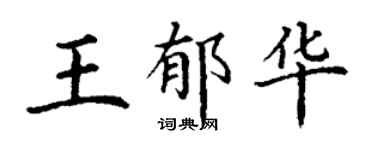 王郁华
词典网